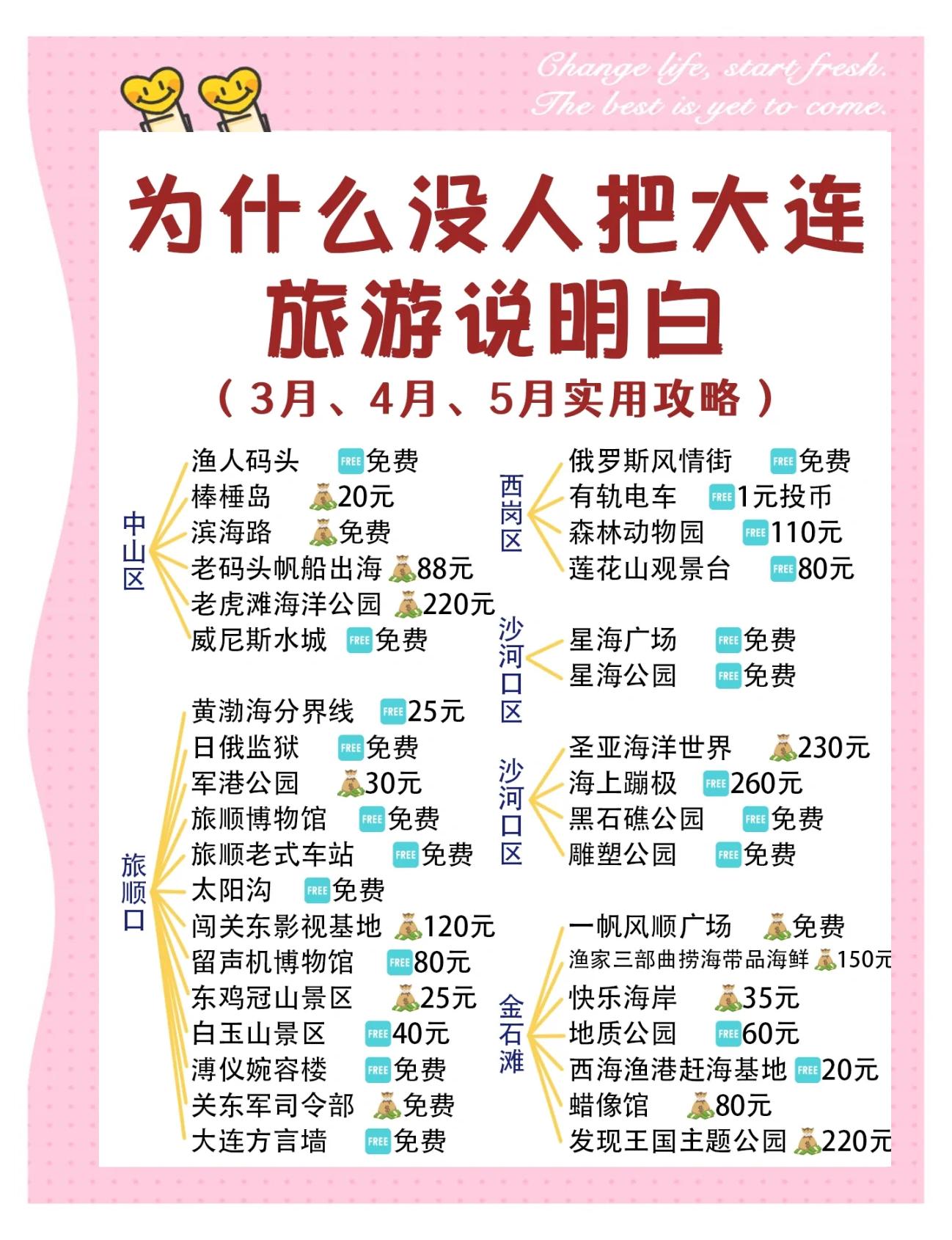 Change life, start fresh.
The best is yet to come.

为什么没人把大连旅游说明白

（3月、4月、5月实用攻略）

中山区
渔人码头 FREE 免费
棒棰岛 20元
滨海路 免费
老码头帆船出海 88元
老虎滩海洋公园 220元
威尼斯水城 FREE 免费

旅顺口
黄渤海分界线 FREE 25元
日俄监狱 FREE 免费
军港公园 30元
旅顺博物馆 FREE 免费
旅顺老式车站 FREE 免费
太阳沟 FREE 免费
闯关东影视基地 120元
留声机博物馆 FREE 80元
东鸡冠山景区 25元
白玉山景区 FREE 40元
溥仪婉容楼 FREE 免费
关东军司令部 免费
大连方言墙 FREE 免费

西岗区
俄罗斯风情街 FREE 免费
有轨电车 FREE 1元投币
森林动物园 FREE 110元
莲花山观景台 FREE 80元

沙河口区
星海广场 FREE 免费
星海公园 FREE 免费

沙河口区
圣亚海洋世界 230元
海上蹦极 FREE 260元
黑石礁公园 FREE 免费
雕塑公园 FREE 免费

金石滩
一帆风顺广场 免费
渔家三部曲捞海带品海鲜 150元
快乐海岸 35元
地质公园 FREE 60元
西海渔港赶海基地 FREE 20元
蜡像馆 80元
发现王国主题公园 220元